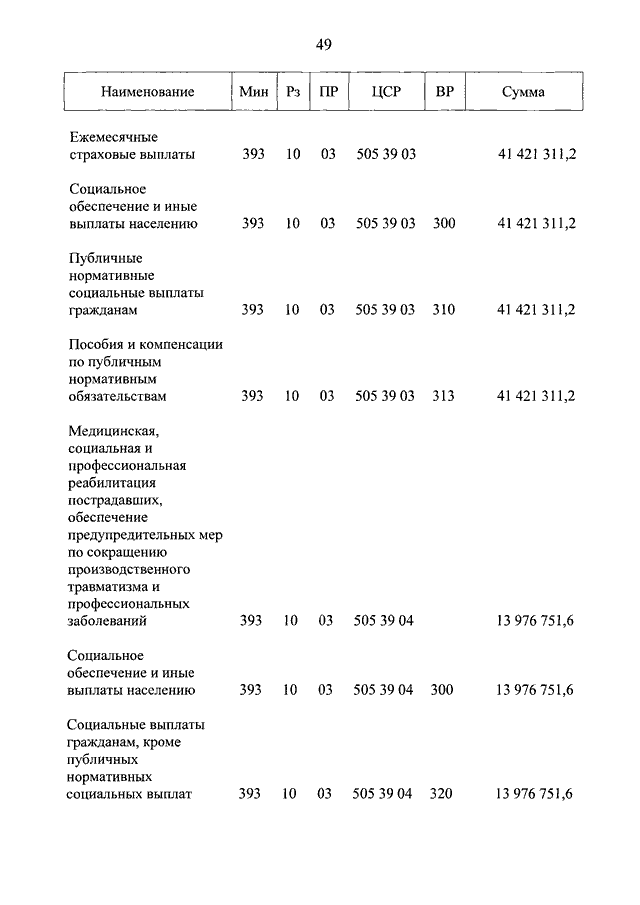 49

| Наименование | Мин | Рз | ПР | ЦСР | ВР | Сумма |
|---|---|---|---|---|---|---|
| Ежемесячные страховые выплаты | 393 | 10 | 03 | 505 39 03 | | 41 421 311,2 |
| Социальное обеспечение и иные выплаты населению | 393 | 10 | 03 | 505 39 03 | 300 | 41 421 311,2 |
| Публичные нормативные социальные выплаты гражданам | 393 | 10 | 03 | 505 39 03 | 310 | 41 421 311,2 |
| Пособия и компенсации по публичным нормативным обязательствам | 393 | 10 | 03 | 505 39 03 | 313 | 41 421 311,2 |
| Медицинская, социальная и профессиональная реабилитация пострадавших, обеспечение предупредительных мер по сокращению производственного травматизма и профессиональных заболеваний | 393 | 10 | 03 | 505 39 04 | | 13 976 751,6 |
| Социальное обеспечение и иные выплаты населению | 393 | 10 | 03 | 505 39 04 | 300 | 13 976 751,6 |
| Социальные выплаты гражданам, кроме публичных нормативных социальных выплат | 393 | 10 | 03 | 505 39 04 | 320 | 13 976 751,6 |